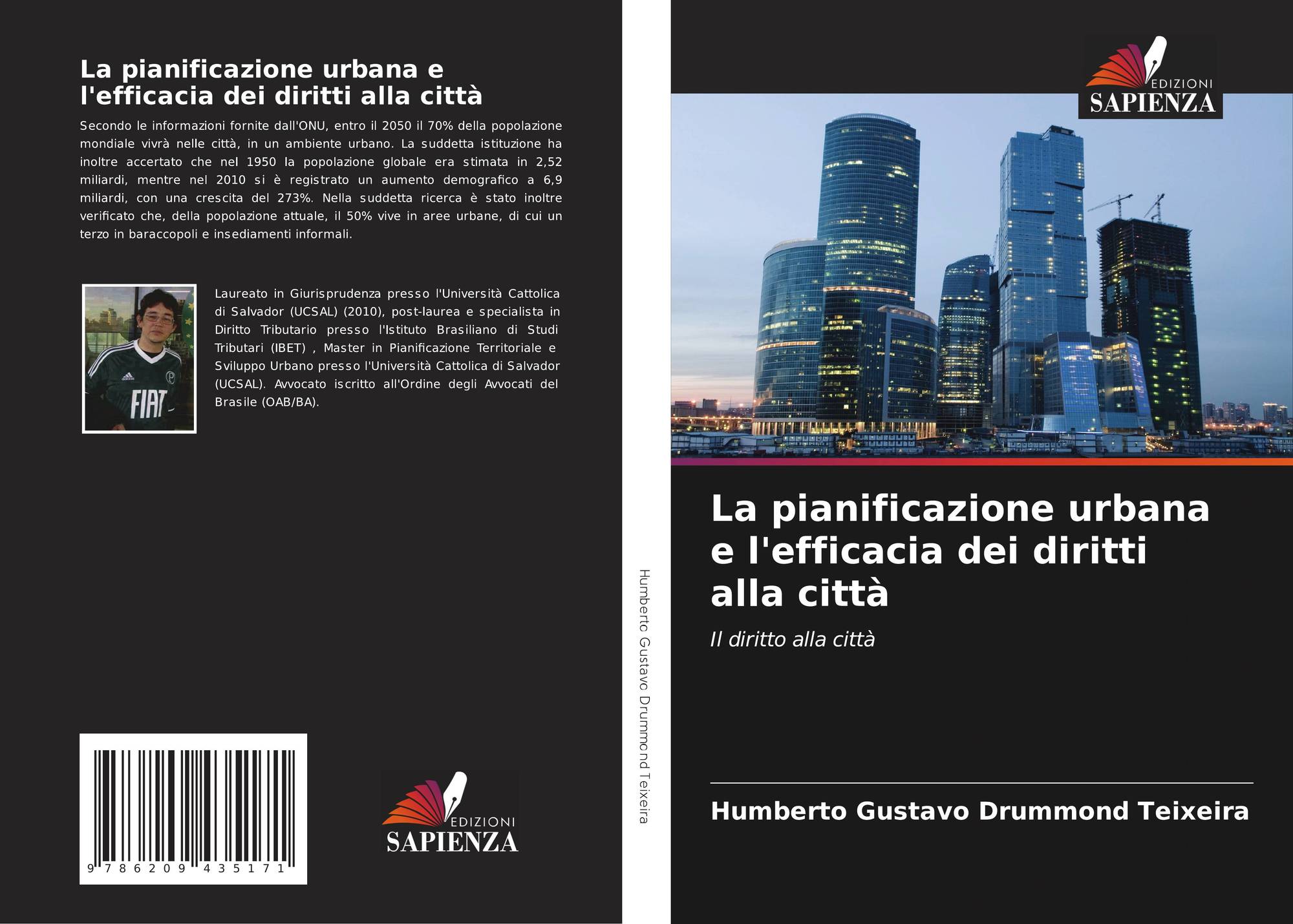 La pianificazione urbana e l'efficacia dei diritti alla città

Secondo le informazioni fornite dall'ONU, entro il 2050 il 70% della popolazione mondiale vivrà nelle città, in un ambiente urbano. La suddetta istituzione ha inoltre accertato che nel 1950 la popolazione globale era stimata in 2,52 miliardi, mentre nel 2010 si è registrato un aumento demografico a 6,9 miliardi, con una crescita del 273%. Nella suddetta ricerca è stato inoltre verificato che, della popolazione attuale, il 50% vive in aree urbane, di cui un terzo in baraccopoli e insediamenti informali.

FIAT

Laureato in Giurisprudenza presso l'Università Cattolica di Salvador (UCSAL) (2010), post-laurea e specialista in Diritto Tributario presso l'Istituto Brasiliano di Studi Tributari (IBET) , Master in Pianificazione Territoriale e Sviluppo Urbano presso l'Università Cattolica di Salvador (UCSAL). Avvocato iscritto all'Ordine degli Avvocati del Brasile (OAB/BA).

9 786209 435171

EDIZIONI
SAPIENZA

Humberto Gustavo Drummond Teixeira

EDIZIONI
SAPIENZA

La pianificazione urbana e l'efficacia dei diritti alla città

Il diritto alla città

Humberto Gustavo Drummond Teixeira